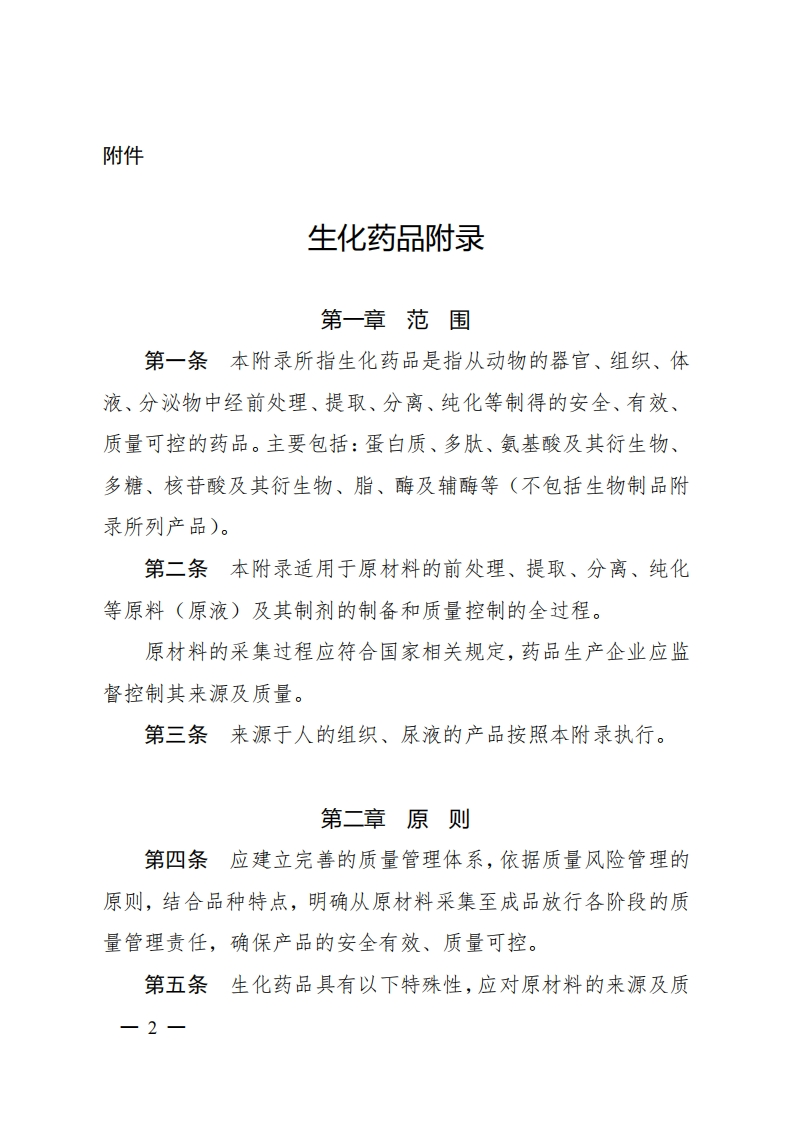 附件

生化药品附录

第一章 范 围

第一条 本附录所指生化药品是指从动物的器官、组织、体液、分泌物中经前处理、提取、分离、纯化等制得的安全、有效、质量可控的药品。主要包括：蛋白质、多肽、氨基酸及其衍生物、多糖、核苷酸及其衍生物、脂、酶及辅酶等（不包括生物制品附录所列产品）。

第二条 本附录适用于原材料的前处理、提取、分离、纯化等原料（原液）及其制剂的制备和质量控制的全过程。

原材料的采集过程应符合国家相关规定，药品生产企业应监督控制其来源及质量。

第三条 来源于人的组织、尿液的产品按照本附录执行。

第二章 原 则

第四条 应建立完善的质量管理体系，依据质量风险管理的原则，结合品种特点，明确从原材料采集至成品放行各阶段的质量管理责任，确保产品的安全有效、质量可控。

第五条 生化药品具有以下特殊性，应对原材料的来源及质

— 2 —